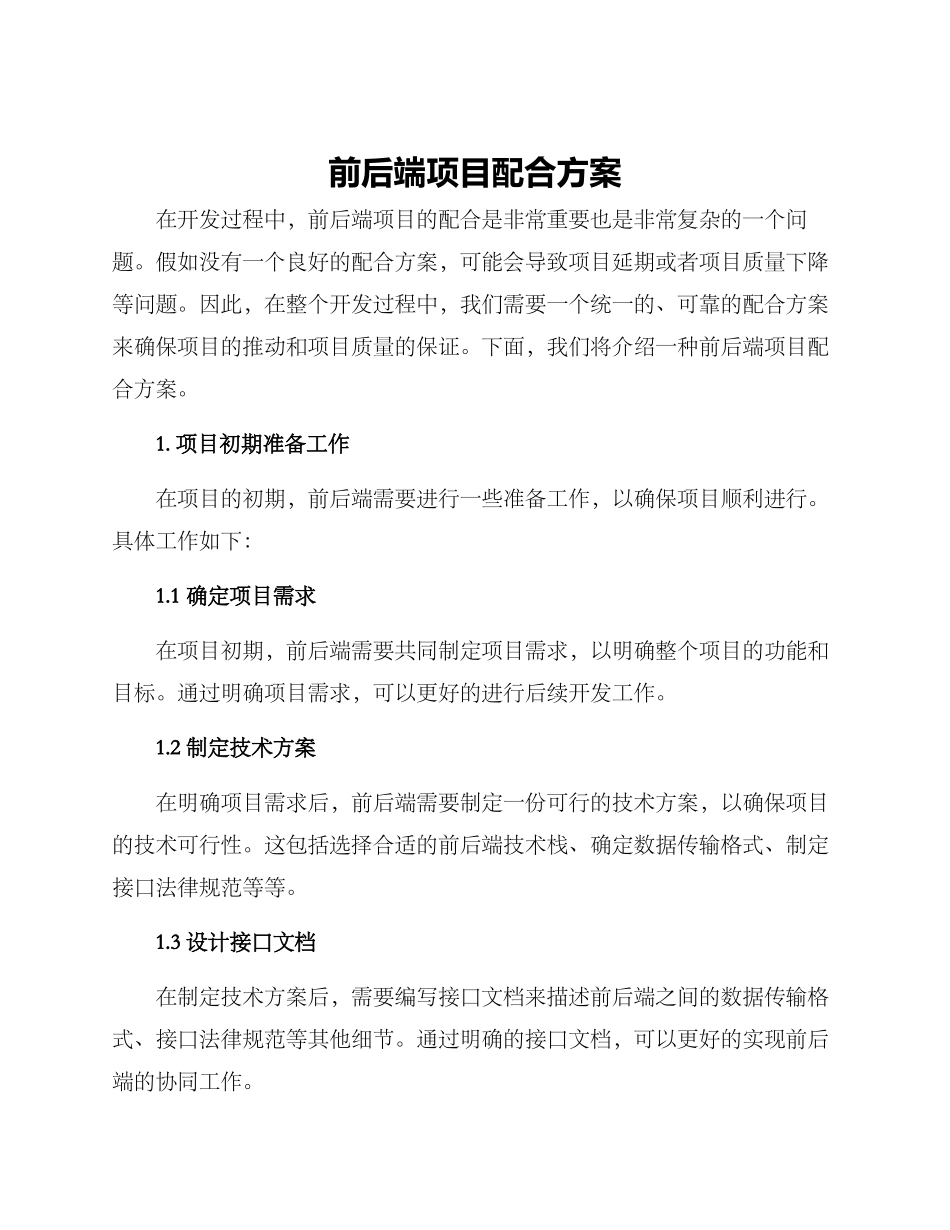 前后端项目配合方案

在开发过程中，前后端项目的配合是非常重要也是非常复杂的一个问题。假如没有一个良好的配合方案，可能会导致项目延期或者项目质量下降等问题。因此，在整个开发过程中，我们需要一个统一的、可靠的配合方案来确保项目的推动和项目质量的保证。下面，我们将介绍一种前后端项目配合方案。

1. 项目初期准备工作

在项目的初期，前后端需要进行一些准备工作，以确保项目顺利进行。具体工作如下：

1.1 确定项目需求

在项目初期，前后端需要共同制定项目需求，以明确整个项目的功能和目标。通过明确项目需求，可以更好的进行后续开发工作。

1.2 制定技术方案

在明确项目需求后，前后端需要制定一份可行的技术方案，以确保项目的技术可行性。这包括选择合适的前后端技术栈、确定数据传输格式、制定接口法律规范等等。

1.3 设计接口文档

在制定技术方案后，需要编写接口文档来描述前后端之间的数据传输格式、接口法律规范等其他细节。通过明确的接口文档，可以更好的实现前后端的协同工作。